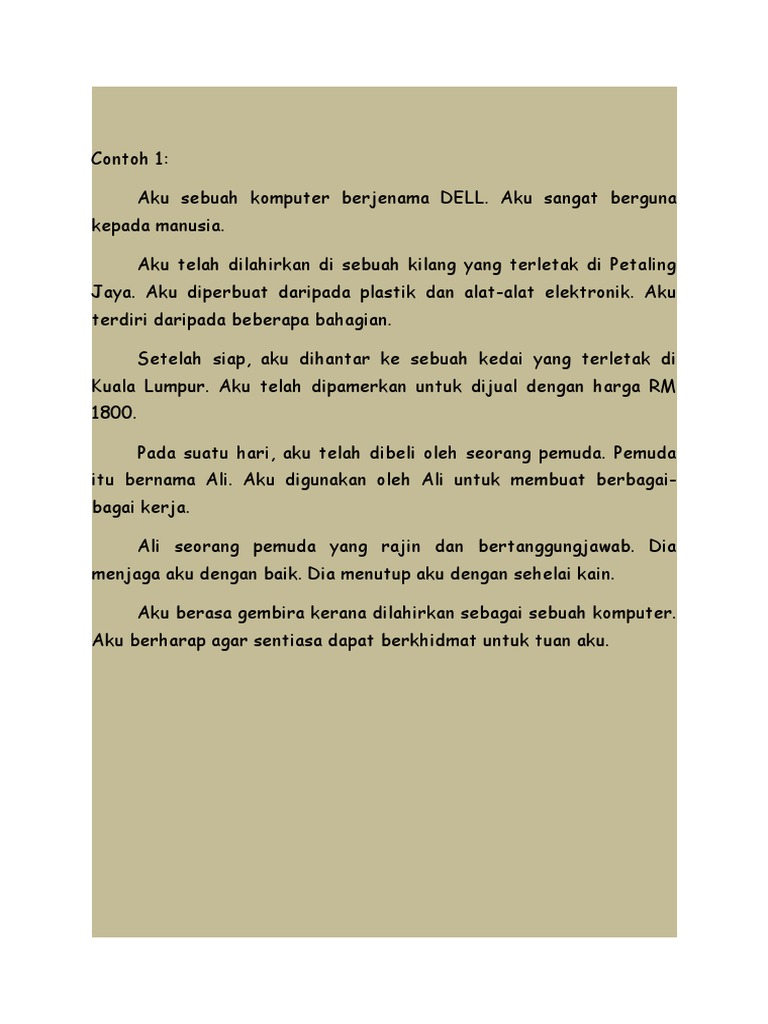 Contoh 1:

Aku sebuah komputer berjenama DELL. Aku sangat berguna kepada manusia.

Aku telah dilahirkan di sebuah kilang yang terletak di Petaling Jaya. Aku diperbuat daripada plastik dan alat-alat elektronik. Aku terdiri daripada beberapa bahagian.

Setelah siap, aku dihantar ke sebuah kedai yang terletak di Kuala Lumpur. Aku telah dipamerkan untuk dijual dengan harga RM 1800.

Pada suatu hari, aku telah dibeli oleh seorang pemuda. Pemuda itu bernama Ali. Aku digunakan oleh Ali untuk membuat berbagai-bagai kerja.

Ali seorang pemuda yang rajin dan bertanggungjawab. Dia menjaga aku dengan baik. Dia menutup aku dengan sehelai kain.

Aku berasa gembira kerana dilahirkan sebagai sebuah komputer. Aku berharap agar sentiasa dapat berkhidmat untuk tuan aku.